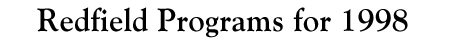 Redfield Programs for 1998